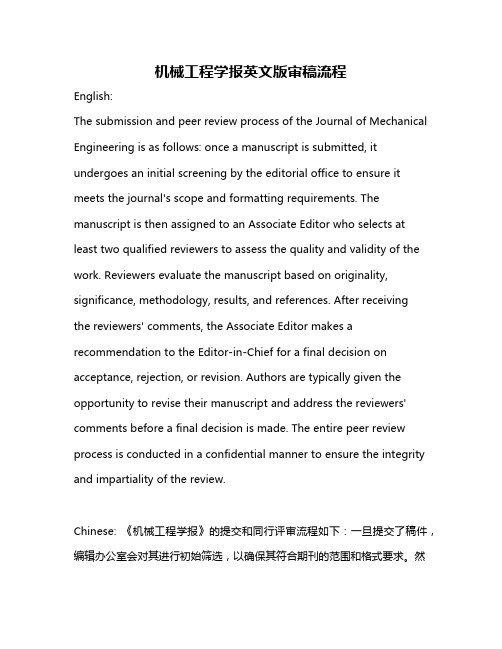 机械工程学报英文版审稿流程

English:

The submission and peer review process of the Journal of Mechanical Engineering is as follows: once a manuscript is submitted, it undergoes an initial screening by the editorial office to ensure it meets the journal's scope and formatting requirements. The manuscript is then assigned to an Associate Editor who selects at least two qualified reviewers to assess the quality and validity of the work. Reviewers evaluate the manuscript based on originality, significance, methodology, results, and references. After receiving the reviewers' comments, the Associate Editor makes a recommendation to the Editor-in-Chief for a final decision on acceptance, rejection, or revision. Authors are typically given the opportunity to revise their manuscript and address the reviewers' comments before a final decision is made. The entire peer review process is conducted in a confidential manner to ensure the integrity and impartiality of the review.

Chinese: 《机械工程学报》的提交和同行评审流程如下：一旦提交了稿件，编辑办公室会对其进行初始筛选，以确保其符合期刊的范围和格式要求。然